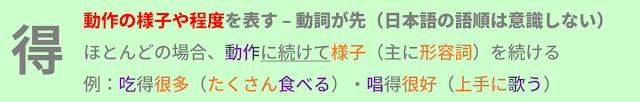 得

動作の様子や程度を表す – 動詞が先（日本語の語順は意識しない）

ほとんどの場合、動作に続けて様子（主に形容詞）を続ける

例：吃得很多（たくさん食べる）・唱得很好（上手に歌う）